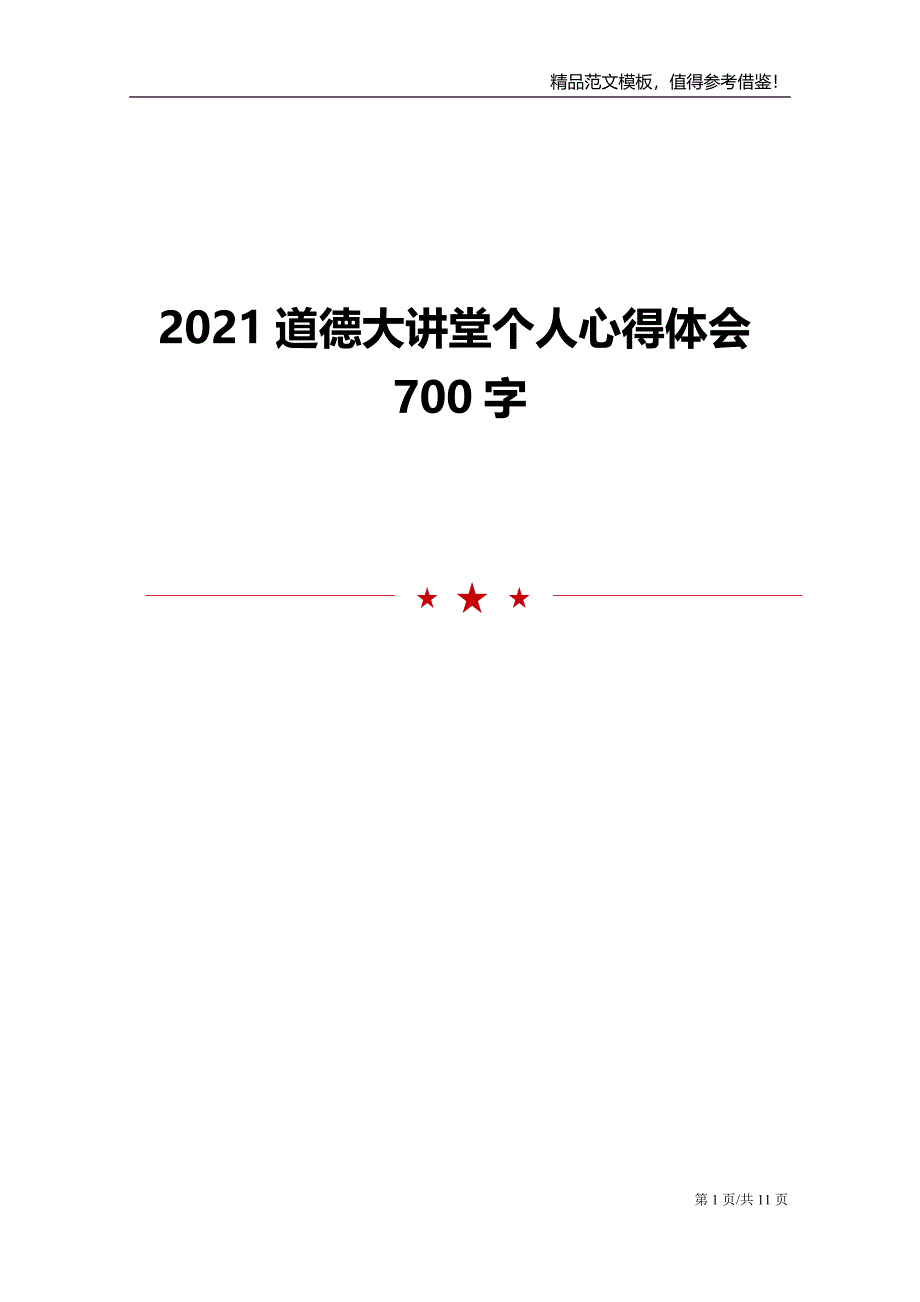 精品范文模板，值得参考借鉴！

2021 道德大讲堂个人心得体会 700 字

第 1 页/共 11 页